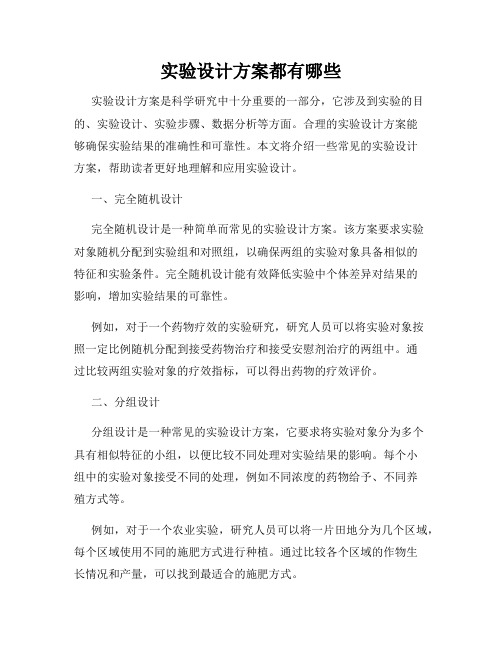 实验设计方案都有哪些

实验设计方案是科学研究中十分重要的一部分，它涉及到实验的目的、实验设计、实验步骤、数据分析等方面。合理的实验设计方案能够确保实验结果的准确性和可靠性。本文将介绍一些常见的实验设计方案，帮助读者更好地理解和应用实验设计。

一、完全随机设计

完全随机设计是一种简单而常见的实验设计方案。该方案要求实验对象随机分配到实验组和对照组，以确保两组的实验对象具备相似的特征和实验条件。完全随机设计能有效降低实验中个体差异对结果的影响，增加实验结果的可靠性。

例如，对于一个药物疗效的实验研究，研究人员可以将实验对象按照一定比例随机分配到接受药物治疗和接受安慰剂治疗的两组中。通过比较两组实验对象的疗效指标，可以得出药物的疗效评价。

二、分组设计

分组设计是一种常见的实验设计方案，它要求将实验对象分为多个具有相似特征的小组，以便比较不同处理对实验结果的影响。每个小组中的实验对象接受不同的处理，例如不同浓度的药物给予、不同养殖方式等。

例如，对于一个农业实验，研究人员可以将一片田地分为几个区域，每个区域使用不同的施肥方式进行种植。通过比较各个区域的作物生长情况和产量，可以找到最适合的施肥方式。